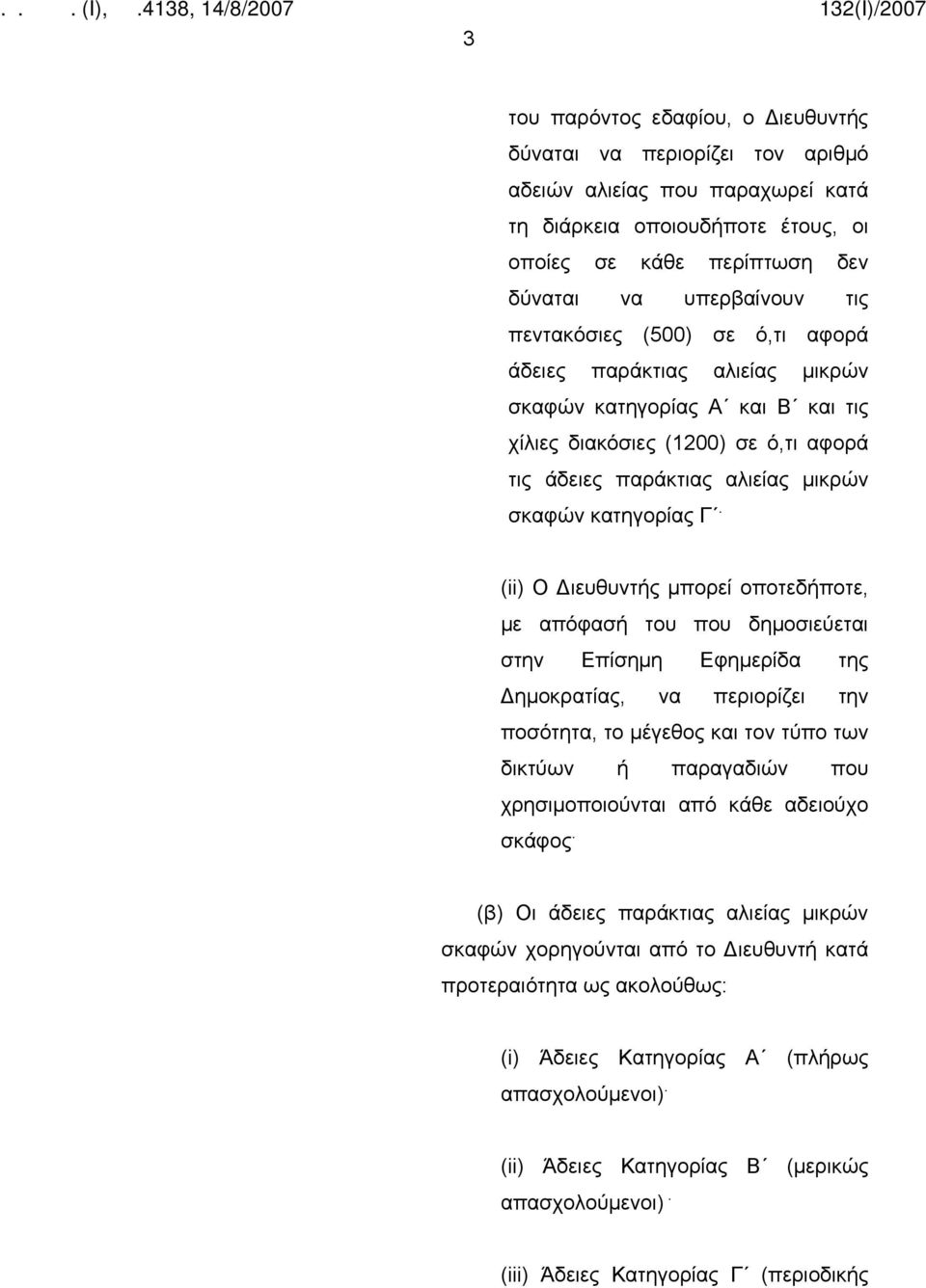 . . . (I), .4138, 14/8/2007 132(I)/2007

3

του παρόντος εδαφίου, ο Διευθυντής δύναται να περιορίζει τον αριθμό αδειών αλιείας που παραχωρεί κατά τη διάρκεια οποιουδήποτε έτους, οι οποίες σε κάθε περίπτωση δεν δύναται να υπερβαίνουν τις πεντακόσιες (500) σε ό,τι αφορά άδειες παράκτιας αλιείας μικρών σκαφών κατηγορίας Α΄ και Β΄ και τις χίλιες διακόσιες (1200) σε ό,τι αφορά τις άδειες παράκτιας αλιείας μικρών σκαφών κατηγορίας Γ΄·

(ii) Ο Διευθυντής μπορεί οποτεδήποτε, με απόφασή του που δημοσιεύεται στην Επίσημη Εφημερίδα της Δημοκρατίας, να περιορίζει την ποσότητα, το μέγεθος και τον τύπο των δικτύων ή παραγαδιών που χρησιμοποιούνται από κάθε αδειούχο σκάφος·

(β) Οι άδειες παράκτιας αλιείας μικρών σκαφών χορηγούνται από το Διευθυντή κατά προτεραιότητα ως ακολούθως:

(i) Άδειες Κατηγορίας Α΄ (πλήρως απασχολούμενοι)·

(ii) Άδειες Κατηγορίας Β΄ (μερικώς απασχολούμενοι)·

(iii) Άδειες Κατηγορίας Γ΄ (περιοδικής